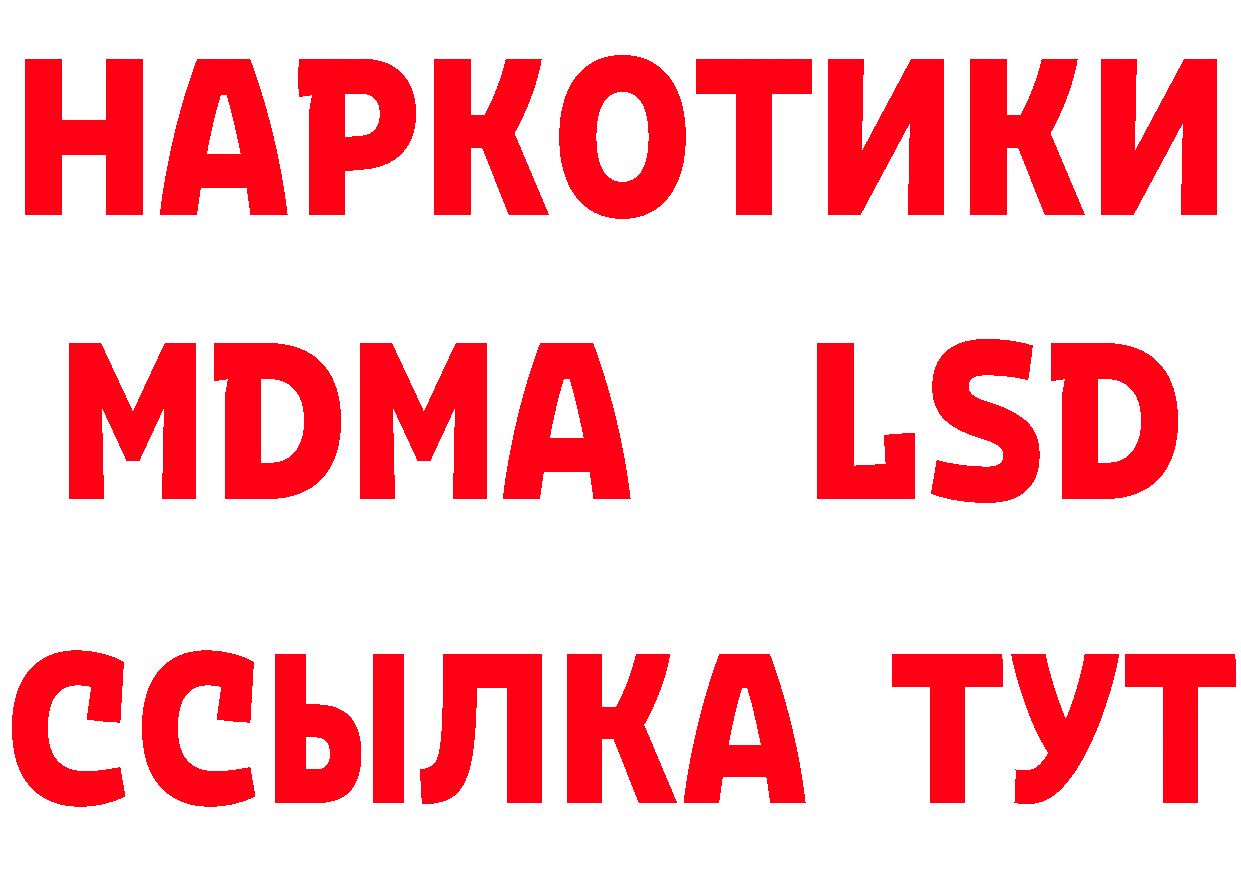 НАРКОТИКИ
MDMA LSD
ССЫЛКА ТУТ